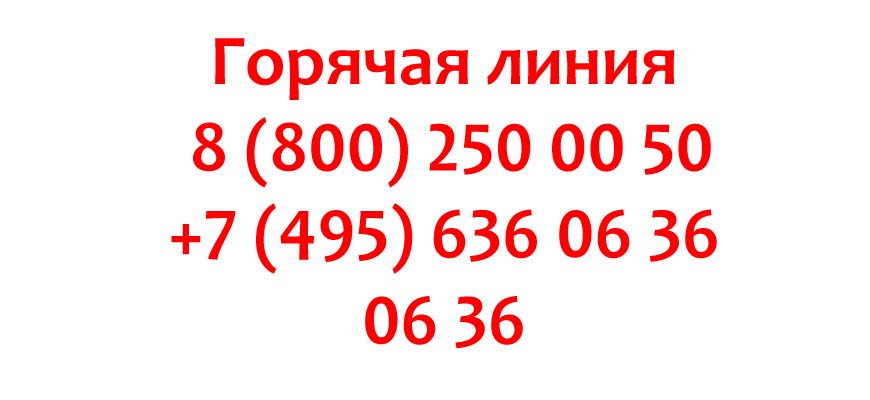 Горячая линия
8 (800) 250 00 50
+7 (495) 636 06 36
06 36